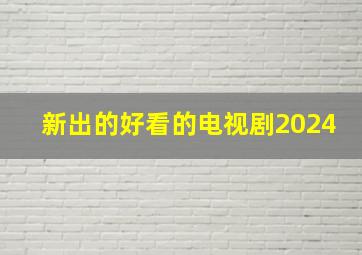 新出的好看的电视剧2024